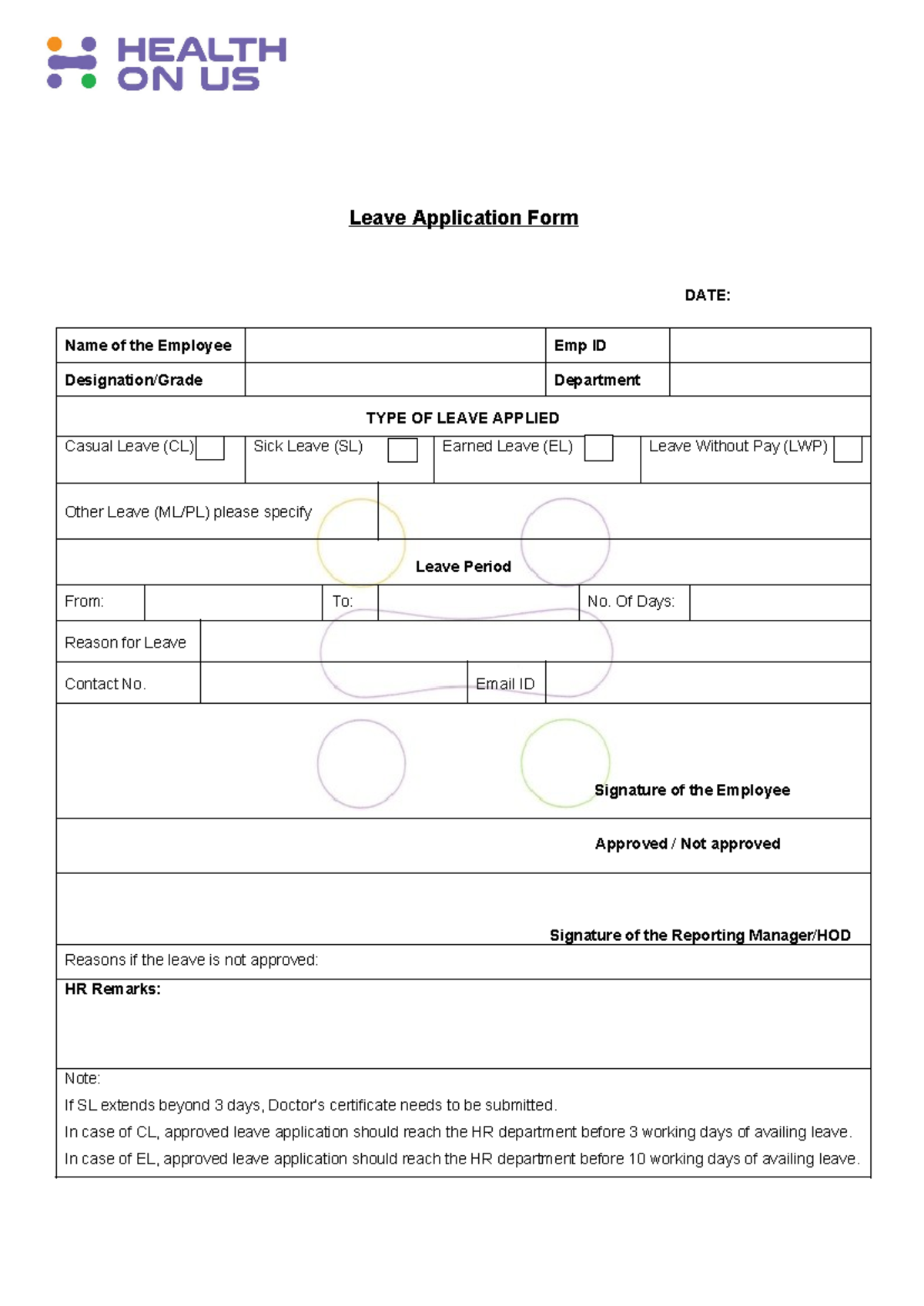 HEALTH ON US

Leave Application Form

DATE:

Name of the Employee
Emp ID
Designation/Grade
Department

TYPE OF LEAVE APPLIED

Casual Leave (CL) ☐
Sick Leave (SL) ☐
Earned Leave (EL) ☐
Leave Without Pay (LWP) ☐

Other Leave (ML/PL) please specify

Leave Period

From:
To:
No. Of Days:

Reason for Leave

Contact No.
Email ID

Signature of the Employee

Approved / Not approved

Signature of the Reporting Manager/HOD

Reasons if the leave is not approved:

HR Remarks:

Note:
If SL extends beyond 3 days, Doctor's certificate needs to be submitted.
In case of CL, approved leave application should reach the HR department before 3 working days of availing leave.
In case of EL, approved leave application should reach the HR department before 10 working days of availing leave.